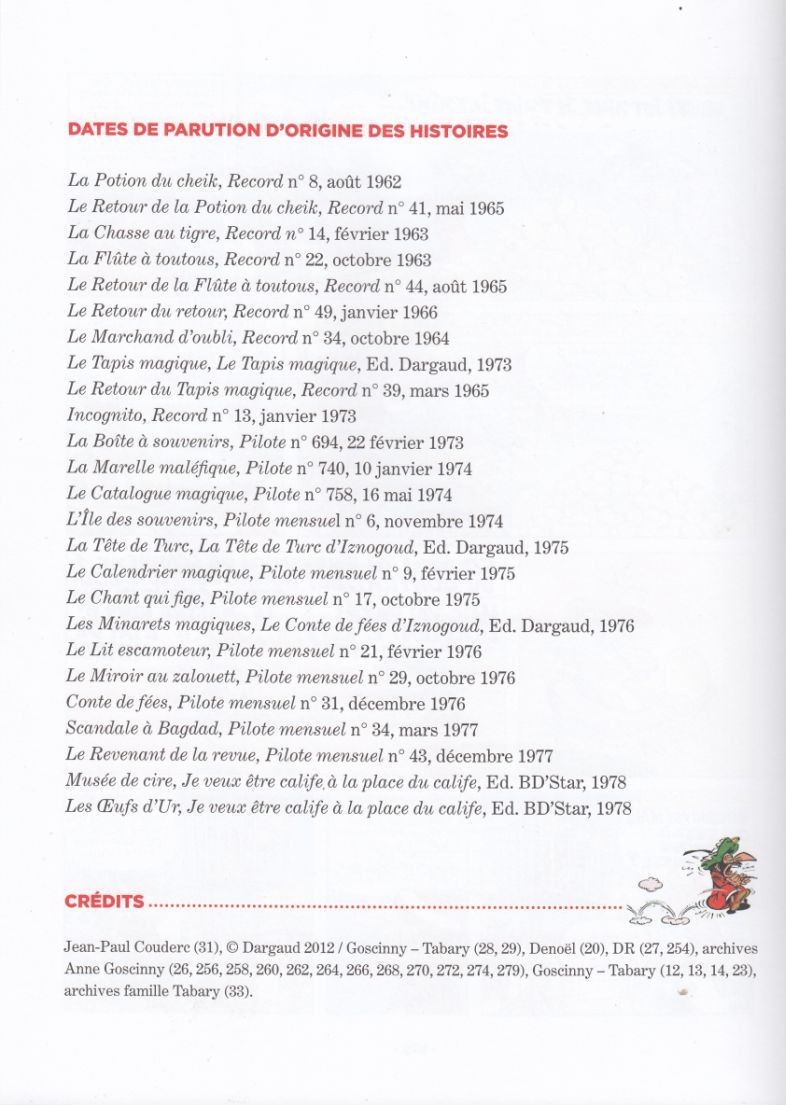 DATES DE PARUTION D'ORIGINE DES HISTOIRES

La Potion du cheik, Record n° 8, août 1962
Le Retour de la Potion du cheik, Record n° 41, mai 1965
La Chasse au tigre, Record n° 14, février 1963
La Flûte à toutous, Record n° 22, octobre 1963
Le Retour de la Flûte à toutous, Record n° 44, août 1965
Le Retour du retour, Record n° 49, janvier 1966
Le Marchand d'oubli, Record n° 34, octobre 1964
Le Tapis magique, Le Tapis magique, Ed. Dargaud, 1973
Le Retour du Tapis magique, Record n° 39, mars 1965
Incognito, Record n° 13, janvier 1973
La Boîte à souvenirs, Pilote n° 694, 22 février 1973
La Marelle maléfique, Pilote n° 740, 10 janvier 1974
Le Catalogue magique, Pilote n° 758, 16 mai 1974
L'Île des souvenirs, Pilote mensuel n° 6, novembre 1974
La Tête de Turc, La Tête de Turc d'Iznogoud, Ed. Dargaud, 1975
Le Calendrier magique, Pilote mensuel n° 9, février 1975
Le Chant qui fige, Pilote mensuel n° 17, octobre 1975
Les Minarets magiques, Le Conte de fées d'Iznogoud, Ed. Dargaud, 1976
Le Lit escamoteur, Pilote mensuel n° 21, février 1976
Le Miroir au zalouett, Pilote mensuel n° 29, octobre 1976
Conte de fées, Pilote mensuel n° 31, décembre 1976
Scandale à Bagdad, Pilote mensuel n° 34, mars 1977
Le Revenant de la revue, Pilote mensuel n° 43, décembre 1977
Musée de cire, Je veux être calife à la place du calife, Ed. BD'Star, 1978
Les Œufs d'Ur, Je veux être calife à la place du calife, Ed. BD'Star, 1978

CRÉDITS

Jean-Paul Couderc (31), © Dargaud 2012 / Goscinny – Tabary (28, 29), Denoël (20), DR (27, 254), archives Anne Goscinny (26, 256, 258, 260, 262, 264, 266, 268, 270, 272, 274, 279), Goscinny – Tabary (12, 13, 14, 23), archives famille Tabary (33).